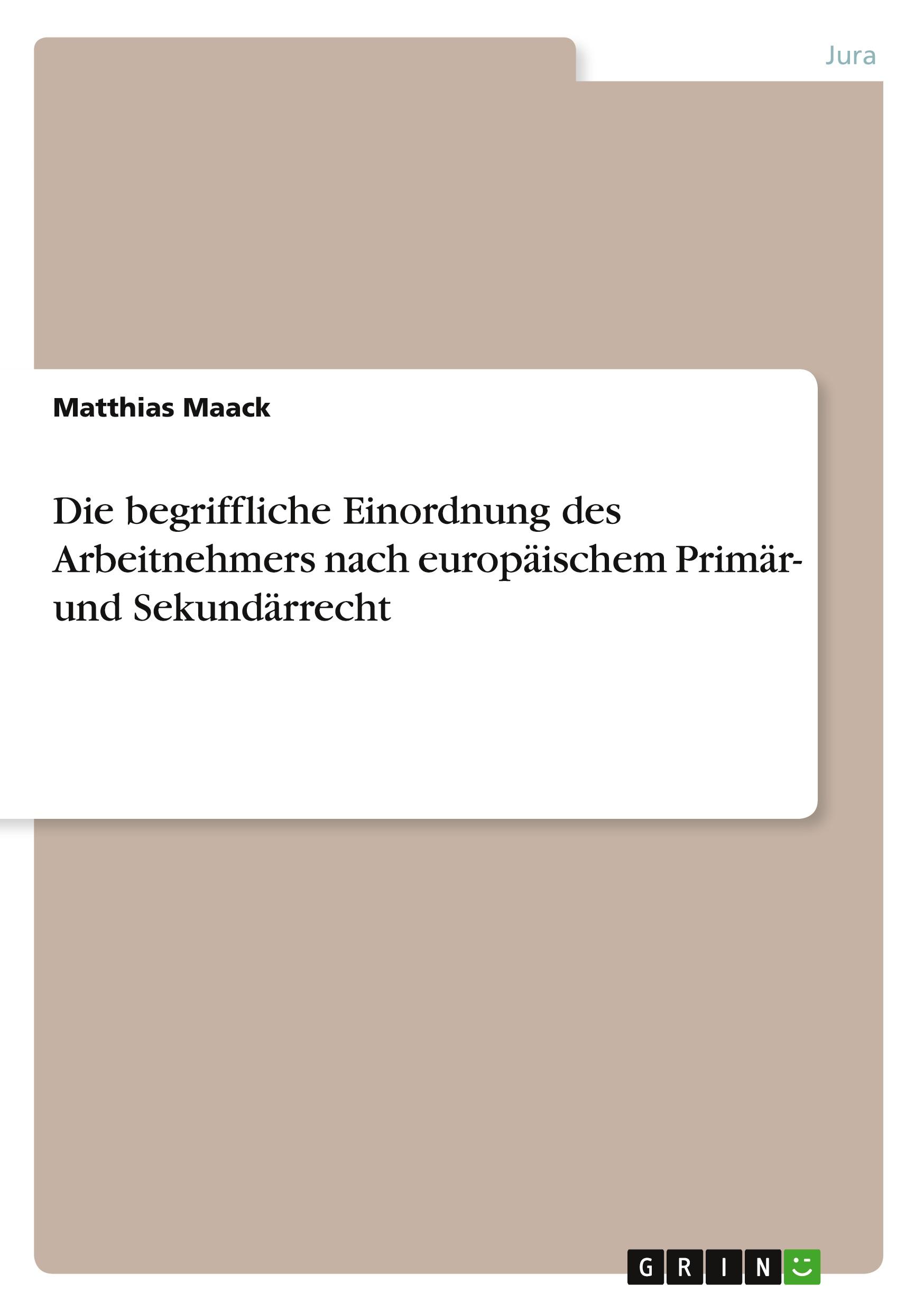 Jura

Matthias Maack

Die begriffliche Einordnung des Arbeitnehmers nach europäischem Primär- und Sekundärrecht

GRIN